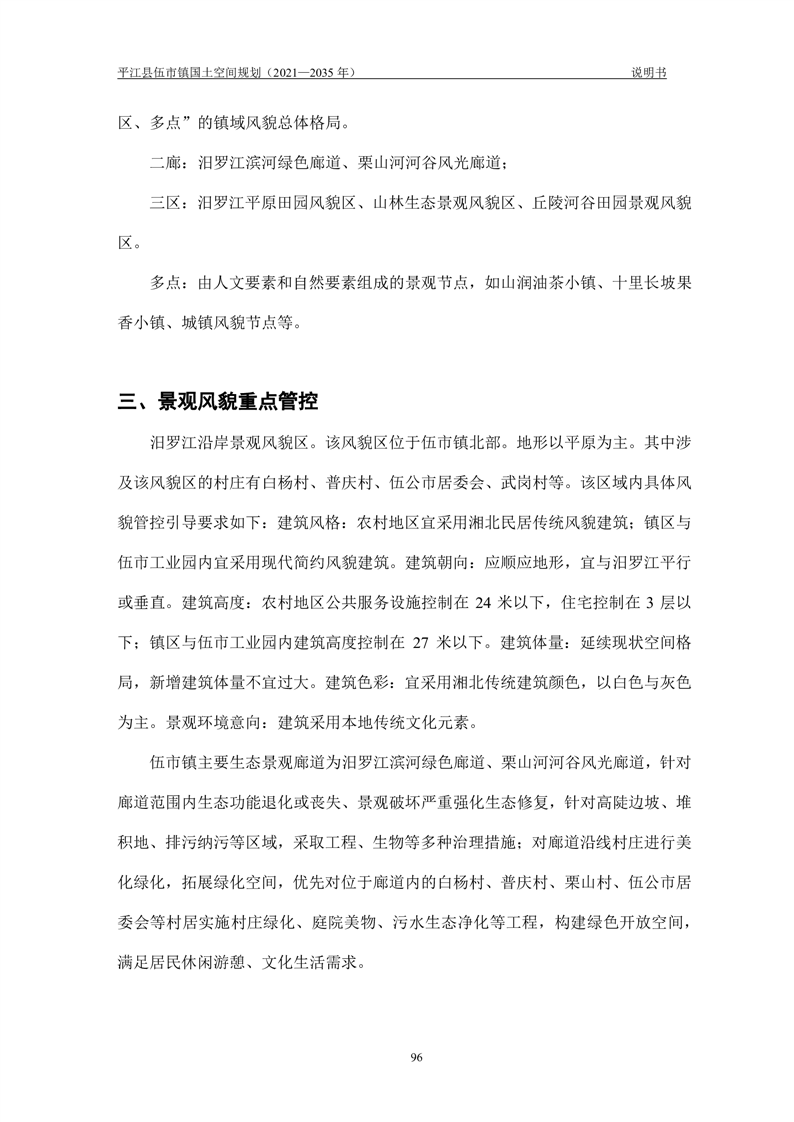 平江县伍市镇国土空间规划（2021—2035 年）　说明书

区、多点”的镇域风貌总体格局。

二廊：汨罗江滨河绿色廊道、栗山河河谷风光廊道；

三区：汨罗江平原田园风貌区、山林生态景观风貌区、丘陵河谷田园景观风貌区。

多点：由人文要素和自然要素组成的景观节点，如山润油茶小镇、十里长坡果香小镇、城镇风貌节点等。

三、景观风貌重点管控

汨罗江沿岸景观风貌区。该风貌区位于伍市镇北部。地形以平原为主。其中涉及该风貌区的村庄有白杨村、普庆村、伍公市居委会、武岗村等。该区域内具体风貌管控引导要求如下：建筑风格：农村地区宜采用湘北民居传统风貌建筑；镇区与伍市工业园内宜采用现代简约风貌建筑。建筑朝向：应顺应地形，宜与汨罗江平行或垂直。建筑高度：农村地区公共服务设施控制在 24 米以下，住宅控制在 3 层以下；镇区与伍市工业园内建筑高度控制在 27 米以下。建筑体量：延续现状空间格局，新增建筑体量不宜过大。建筑色彩：宜采用湘北传统建筑颜色，以白色与灰色为主。景观环境意向：建筑采用本地传统文化元素。

伍市镇主要生态景观廊道为汨罗江滨河绿色廊道、栗山河河谷风光廊道，针对廊道范围内生态功能退化或丧失、景观破坏严重强化生态修复，针对高陡边坡、堆积地、排污纳污等区域，采取工程、生物等多种治理措施；对廊道沿线村庄进行美化绿化，拓展绿化空间，优先对位于廊道内的白杨村、普庆村、栗山村、伍公市居委会等村居实施村庄绿化、庭院美物、污水生态净化等工程，构建绿色开放空间，满足居民休闲游憩、文化生活需求。

96